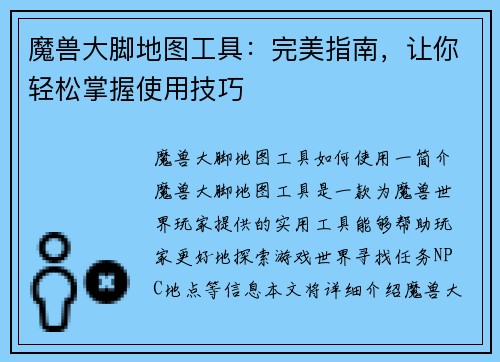 魔兽大脚地图工具：完美指南，让你轻松掌握使用技巧

魔兽大脚地图工具如何使用一简介魔兽大脚地图工具是一款为魔兽世界玩家提供的实用工具能够帮助玩家更好地探索游戏世界寻找任务NPC地点等信息本文将详细介绍魔兽大